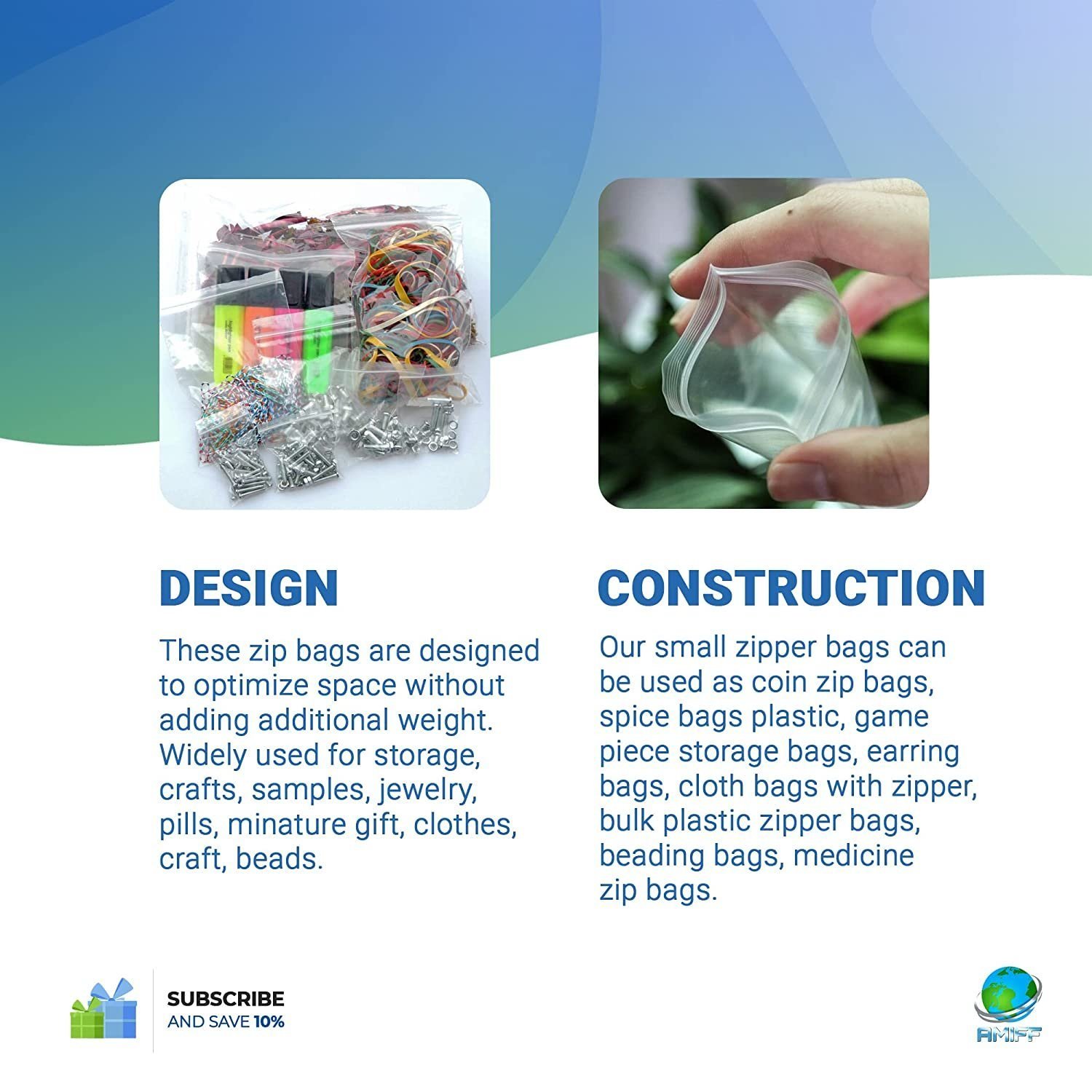 DESIGN

These zip bags are designed to optimize space without adding additional weight. Widely used for storage, crafts, samples, jewelry, pills, minature gift, clothes, craft, beads.

CONSTRUCTION

Our small zipper bags can be used as coin zip bags, spice bags plastic, game piece storage bags, earring bags, cloth bags with zipper, bulk plastic zipper bags, beading bags, medicine zip bags.

SUBSCRIBE
AND SAVE 10%

AMIFF